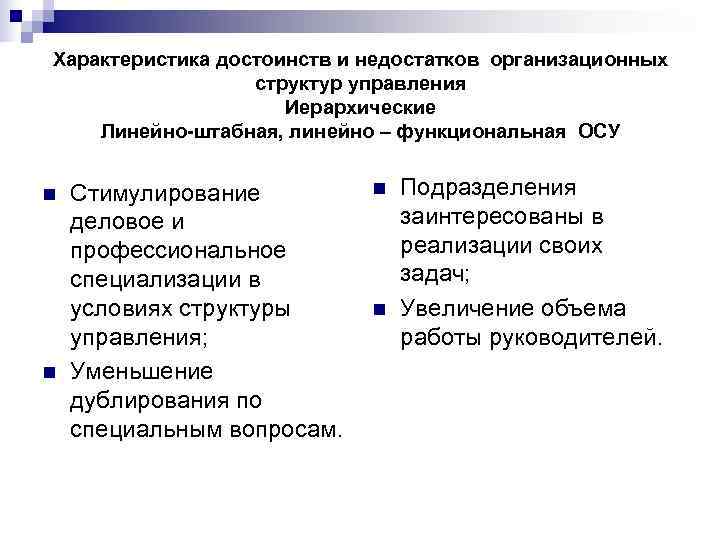 Характеристика достоинств и недостатков организационных структур управления
Иерархические
Линейно-штабная, линейно – функциональная ОСУ

Стимулирование деловое и профессиональное специализации в условиях структуры управления;

Уменьшение дублирования по специальным вопросам.

Подразделения заинтересованы в реализации своих задач;

Увеличение объема работы руководителей.